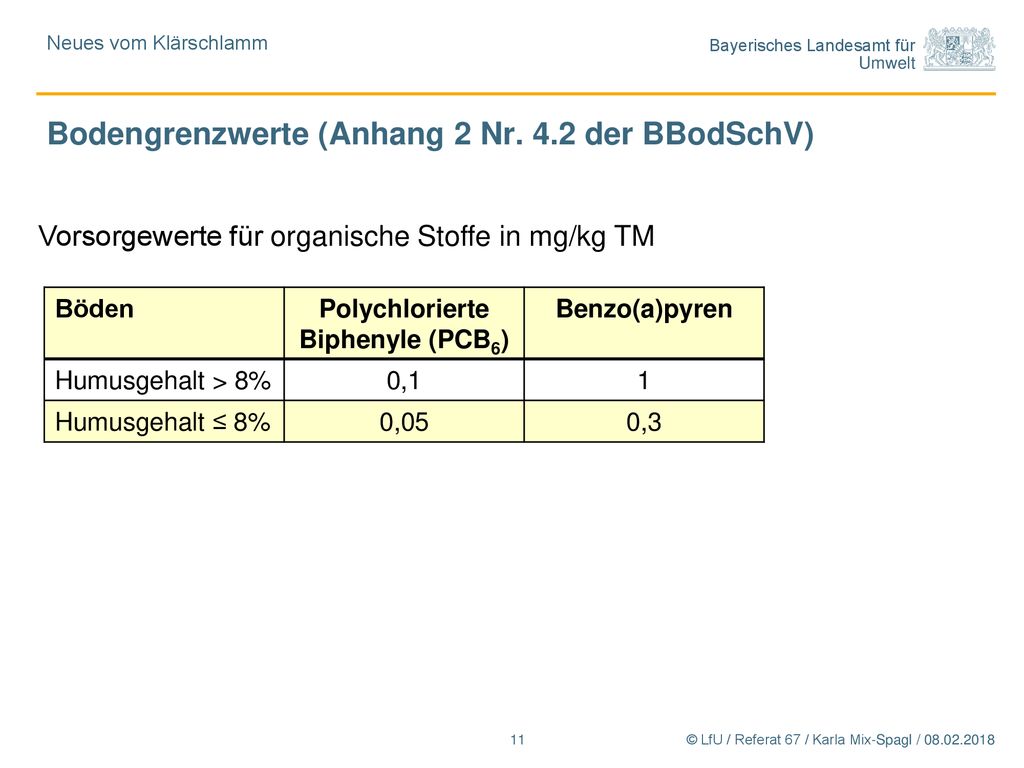 Neues vom Klärschlamm

Bayerisches Landesamt für Umwelt

Bodengrenzwerte (Anhang 2 Nr. 4.2 der BBodSchV)

Vorsorgewerte für organische Stoffe in mg/kg TM

| Böden | Polychlorierte Biphenyle ($PCB_6$) | Benzo(a)pyren |
|---|---|---|
| Humusgehalt > 8% | 0,1 | 1 |
| Humusgehalt ≤ 8% | 0,05 | 0,3 |

11

© LfU / Referat 67 / Karla Mix-Spagl / 08.02.2018